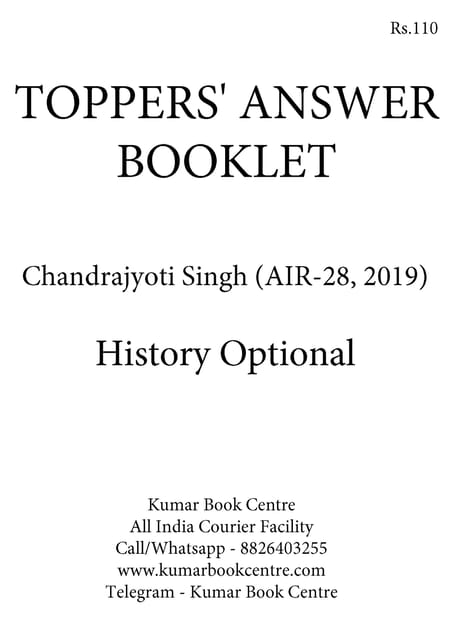 Rs.110

TOPPERS' ANSWER BOOKLET

Chandrajyoti Singh (AIR-28, 2019)

History Optional

Kumar Book Centre
All India Courier Facility
Call/Whatsapp - 8826403255
www.kumarbookcentre.com
Telegram - Kumar Book Centre